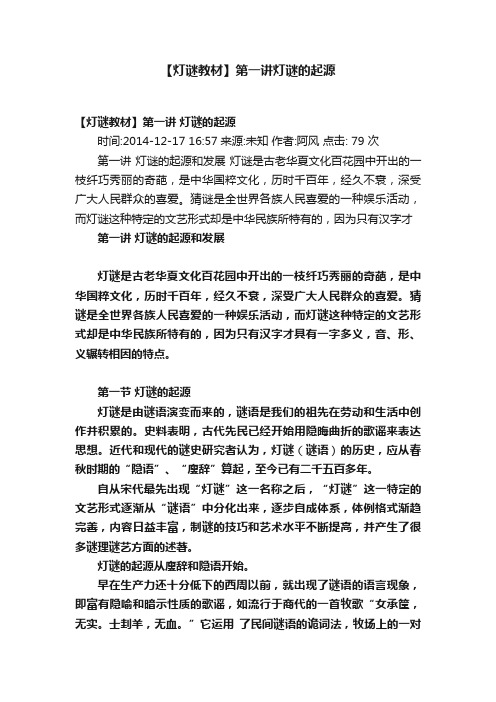 【灯谜教材】第一讲灯谜的起源

【灯谜教材】第一讲 灯谜的起源

时间:2014-12-17 16:57 来源:未知 作者:阿风 点击: 79 次

第一讲 灯谜的起源和发展 灯谜是古老华夏文化百花园中开出的一枝纤巧秀丽的奇葩，是中华国粹文化，历时千百年，经久不衰，深受广大人民群众的喜爱。猜谜是全世界各族人民喜爱的一种娱乐活动，而灯谜这种特定的文艺形式却是中华民族所特有的，因为只有汉字才

第一讲 灯谜的起源和发展

灯谜是古老华夏文化百花园中开出的一枝纤巧秀丽的奇葩，是中华国粹文化，历时千百年，经久不衰，深受广大人民群众的喜爱。猜谜是全世界各族人民喜爱的一种娱乐活动，而灯谜这种特定的文艺形式却是中华民族所特有的，因为只有汉字才具有一字多义，音、形、义辗转相因的特点。

第一节 灯谜的起源

灯谜是由谜语演变而来的，谜语是我们的祖先在劳动和生活中创作并积累的。史料表明，古代先民已经开始用隐晦曲折的歌谣来表达思想。近代和现代的谜史研究者认为，灯谜（谜语）的历史，应从春秋时期的“隐语”、“廋辞”算起，至今已有二千五百多年。

自从宋代最先出现“灯谜”这一名称之后，“灯谜”这一特定的文艺形式逐渐从“谜语”中分化出来，逐步自成体系，体例格式渐趋完善，内容日益丰富，制谜的技巧和艺术水平不断提高，并产生了很多谜理谜艺方面的述著。

灯谜的起源从廋辞和隐语开始。

早在生产力还十分低下的西周以前，就出现了谜语的语言现象，即富有隐喻和暗示性质的歌谣，如流行于商代的一首牧歌“女承筐，无实。士刲羊，无血。”它运用 了民间谜语的诡词法，牧场上的一对